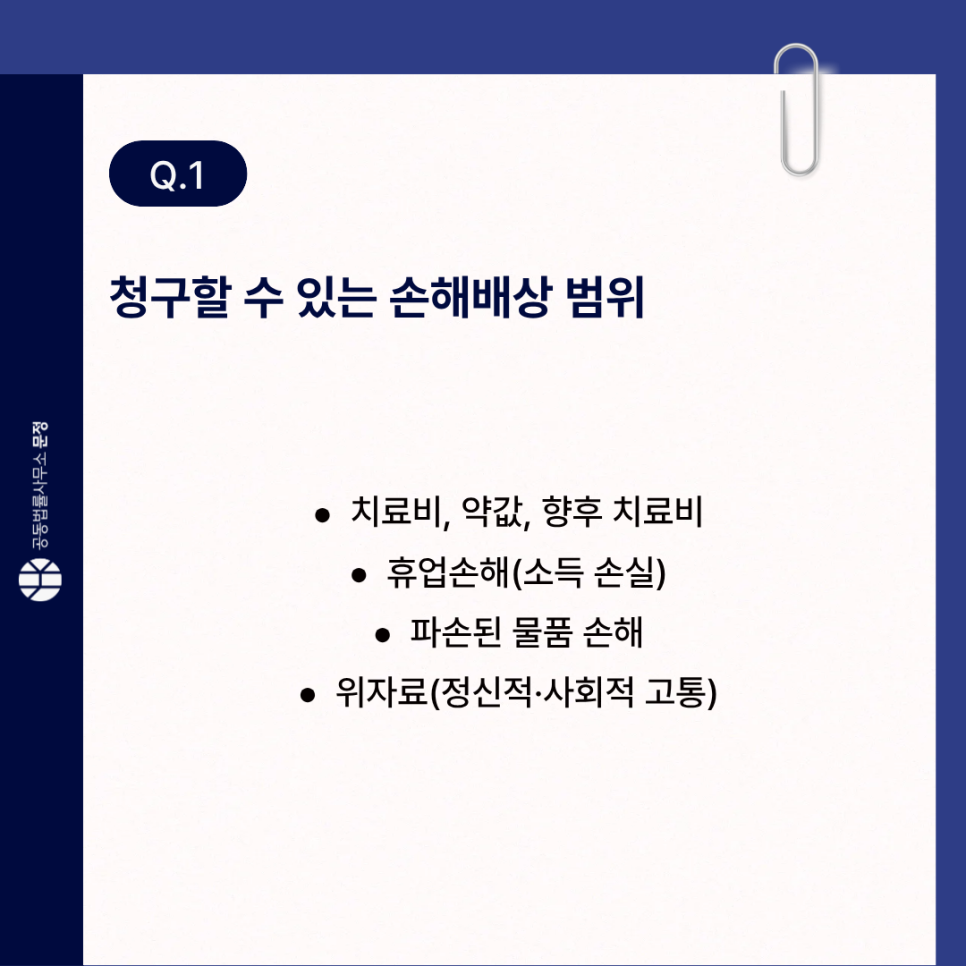 Q.1

청구할 수 있는 손해배상 범위

• 치료비, 약값, 향후 치료비
• 휴업손해(소득 손실)
• 파손된 물품 손해
• 위자료(정신적·사회적 고통)

공동법률사무소 문정